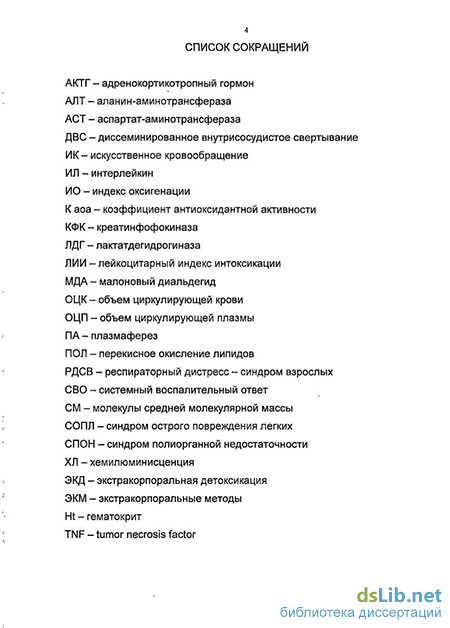 4

СПИСОК СОКРАЩЕНИЙ

АКТГ – адренокортикотропный гормон
АЛТ – аланин-аминотрансфераза
АСТ – аспартат-аминотрансфераза
ДВС – диссеминированное внутрисосудистое свертывание
ИК – искусственное кровообращение
ИЛ – интерлейкин
ИО – индекс оксигенации
К аоа – коэффициент антиоксидантной активности
КФК – креатинфофокиназа
ЛДГ – лактатдегидрогиназа
ЛИИ – лейкоцитарный индекс интоксикации
МДА – малоновый диальдегид
ОЦК – объем циркулирующей крови
ОЦП – объем циркулирующей плазмы
ПА – плазмаферез
ПОЛ – перекисное окисление липидов
РДСВ – респираторный дистресс – синдром взрослых
СВО – системный воспалительный ответ
СМ – молекулы средней молекулярной массы
СОПЛ – синдром острого повреждения легких
СПОН – синдром полиорганной недостаточности
ХЛ – хемилюминисценция
ЭКД – экстракорпоральная детоксикация
ЭКМ – экстракорпоральные методы
Ht – гематокрит
TNF – tumor necrosis factor

dsLib.net
библиотека диссертаций